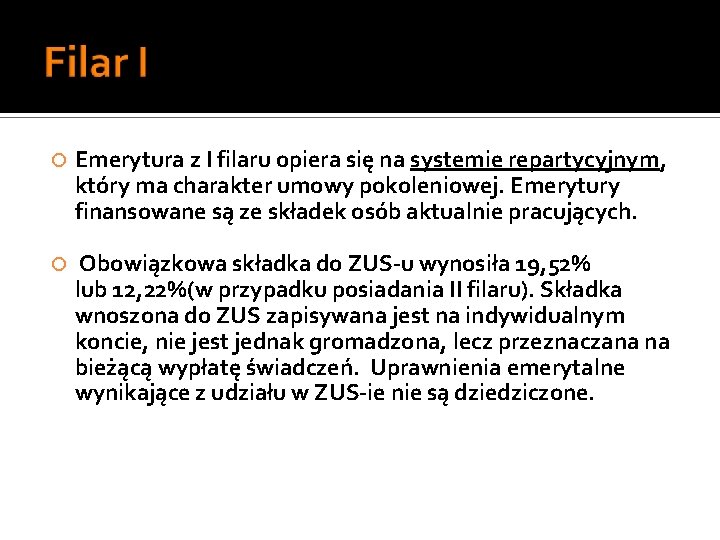 Filar I

Emerytura z I filaru opiera się na systemie repartycyjnym, który ma charakter umowy pokoleniowej. Emerytury finansowane są ze składek osób aktualnie pracujących.

Obowiązkowa składka do ZUS-u wynosiła 19,52% lub 12,22%(w przypadku posiadania II filaru). Składka wnoszona do ZUS zapisywana jest na indywidualnym koncie, nie jest jednak gromadzona, lecz przeznaczana na bieżącą wypłatę świadczeń. Uprawnienia emerytalne wynikające z udziału w ZUS-ie nie są dziedziczone.